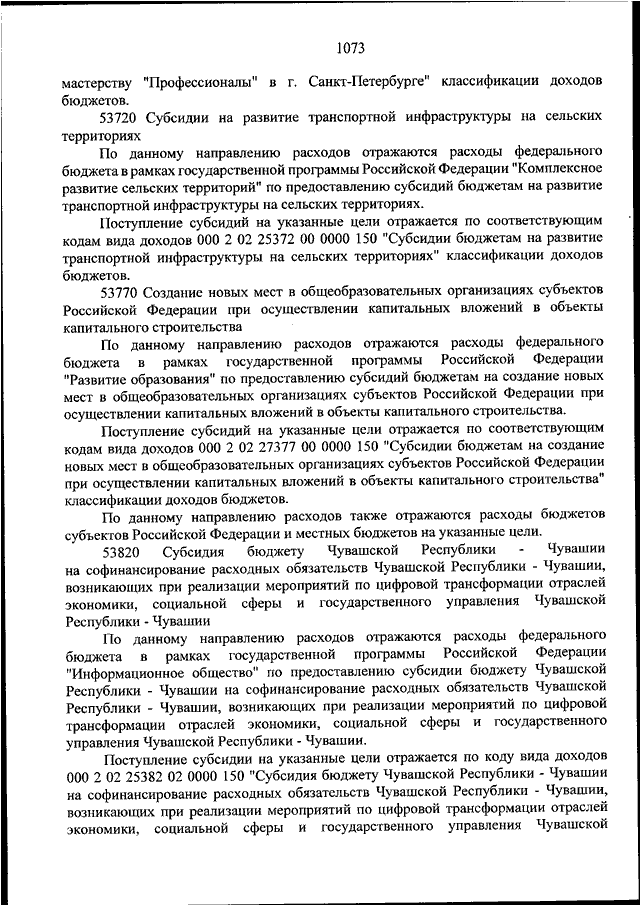 1073

мастерству "Профессионалы" в г. Санкт-Петербурге" классификации доходов бюджетов.

53720 Субсидии на развитие транспортной инфраструктуры на сельских территориях

По данному направлению расходов отражаются расходы федерального бюджета в рамках государственной программы Российской Федерации "Комплексное развитие сельских территорий" по предоставлению субсидий бюджетам на развитие транспортной инфраструктуры на сельских территориях.

Поступление субсидий на указанные цели отражается по соответствующим кодам вида доходов 000 2 02 25372 00 0000 150 "Субсидии бюджетам на развитие транспортной инфраструктуры на сельских территориях" классификации доходов бюджетов.

53770 Создание новых мест в общеобразовательных организациях субъектов Российской Федерации при осуществлении капитальных вложений в объекты капитального строительства

По данному направлению расходов отражаются расходы федерального бюджета в рамках государственной программы Российской Федерации "Развитие образования" по предоставлению субсидий бюджетам на создание новых мест в общеобразовательных организациях субъектов Российской Федерации при осуществлении капитальных вложений в объекты капитального строительства.

Поступление субсидий на указанные цели отражается по соответствующим кодам вида доходов 000 2 02 27377 00 0000 150 "Субсидии бюджетам на создание новых мест в общеобразовательных организациях субъектов Российской Федерации при осуществлении капитальных вложений в объекты капитального строительства" классификации доходов бюджетов.

По данному направлению расходов также отражаются расходы бюджетов субъектов Российской Федерации и местных бюджетов на указанные цели.

53820 Субсидия бюджету Чувашской Республики - Чувашии на софинансирование расходных обязательств Чувашской Республики - Чувашии, возникающих при реализации мероприятий по цифровой трансформации отраслей экономики, социальной сферы и государственного управления Чувашской Республики - Чувашии

По данному направлению расходов отражаются расходы федерального бюджета в рамках государственной программы Российской Федерации "Информационное общество" по предоставлению субсидии бюджету Чувашской Республики - Чувашии на софинансирование расходных обязательств Чувашской Республики - Чувашии, возникающих при реализации мероприятий по цифровой трансформации отраслей экономики, социальной сферы и государственного управления Чувашской Республики - Чувашии.

Поступление субсидии на указанные цели отражается по коду вида доходов 000 2 02 25382 02 0000 150 "Субсидия бюджету Чувашской Республики - Чувашии на софинансирование расходных обязательств Чувашской Республики - Чувашии, возникающих при реализации мероприятий по цифровой трансформации отраслей экономики, социальной сферы и государственного управления Чувашской